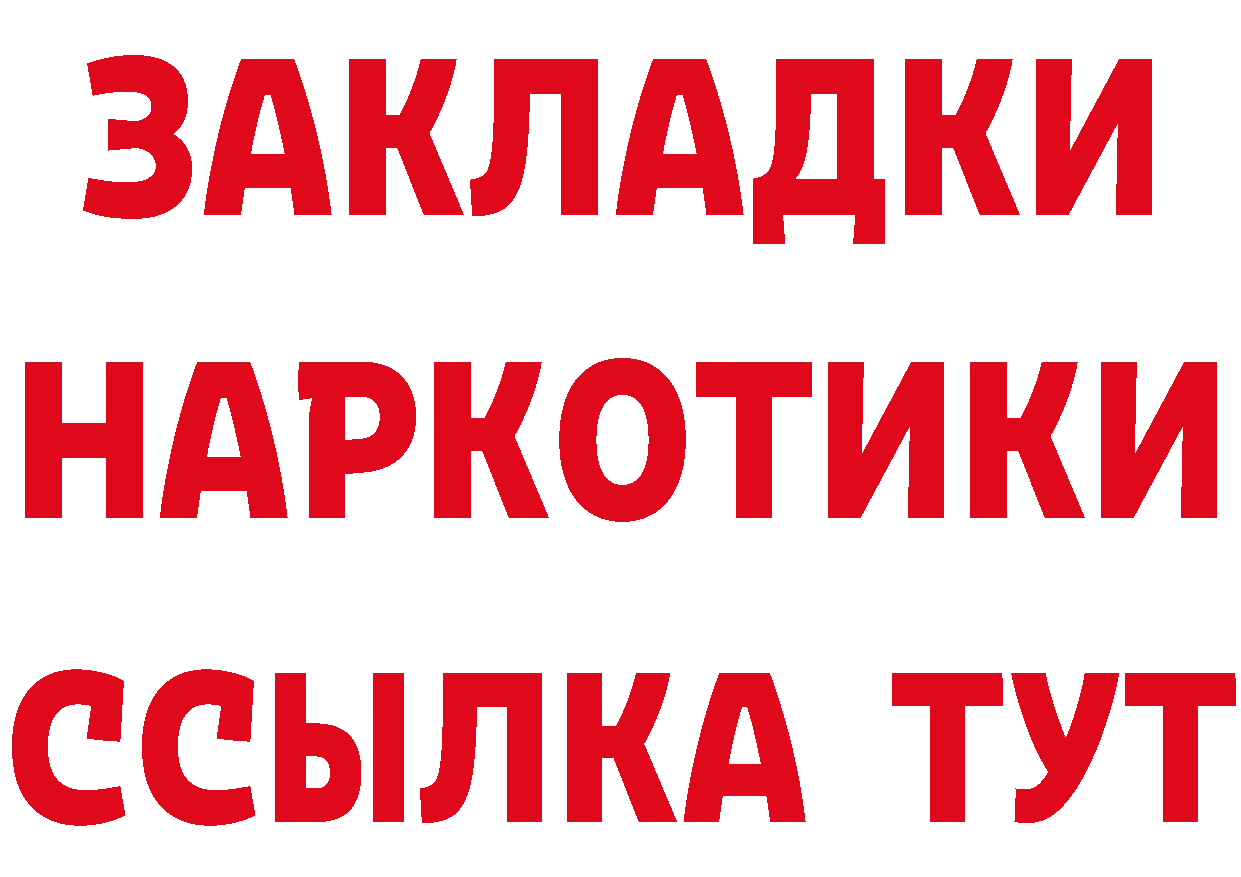 ЗАКЛАДКИ НАРКОТИКИ ССЫЛКА ТУТ